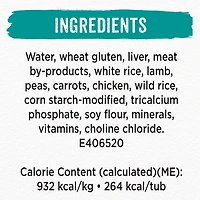 INGREDIENTS

Water, wheat gluten, liver, meat by-products, white rice, lamb, peas, carrots, chicken, wild rice, corn starch-modified, tricalcium phosphate, soy flour, minerals, vitamins, choline chloride. E406520

Calorie Content (calculated)(ME): 932 kcal/kg • 264 kcal/tub